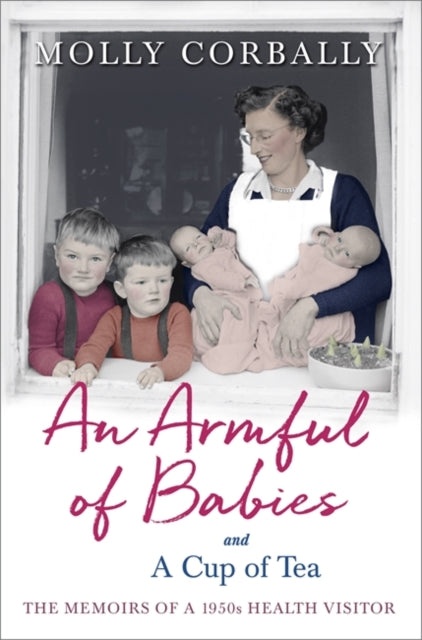 MOLLY CORBALLY

An Armful of Babies

and

A Cup of Tea

THE MEMOIRS OF A 1950s HEALTH VISITOR